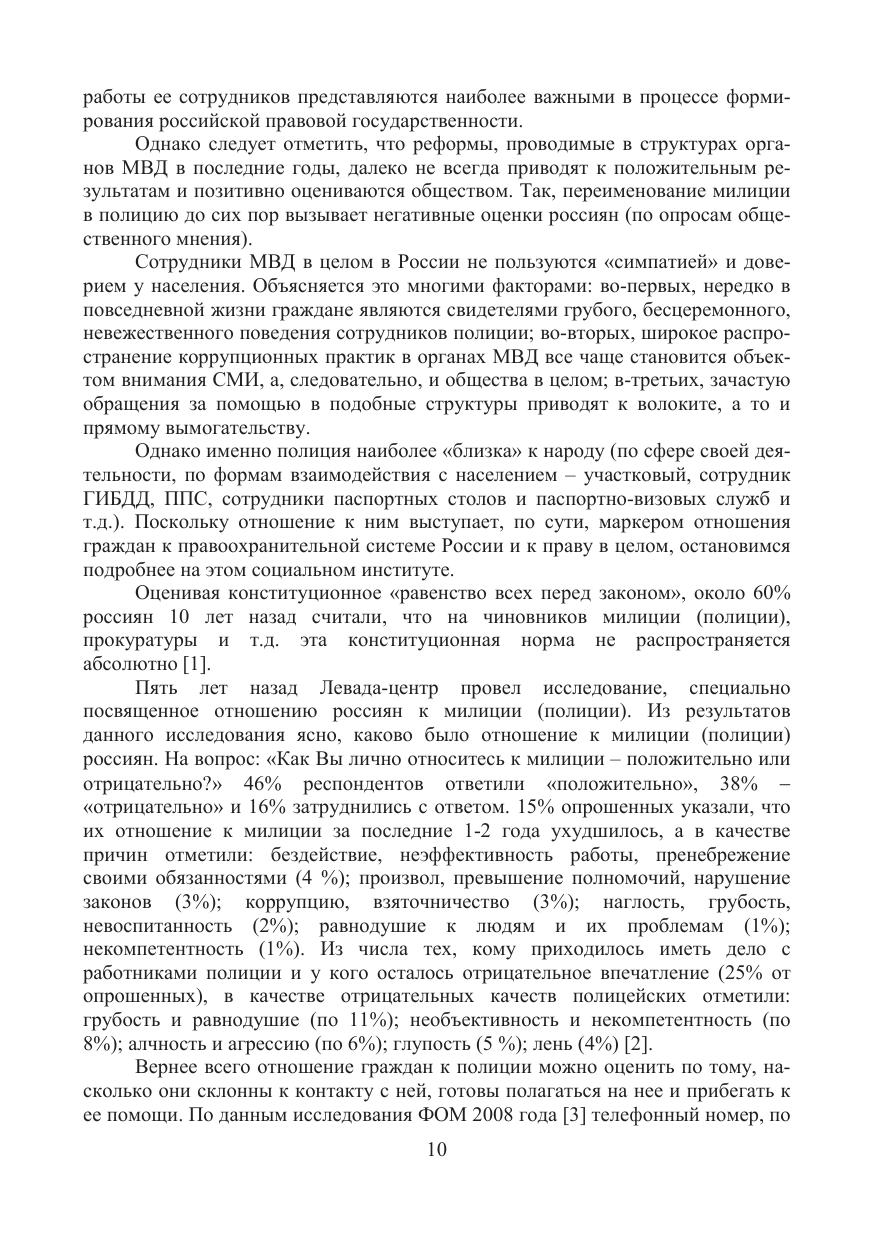 работы ее сотрудников представляются наиболее важными в процессе формирования российской правовой государственности.

Однако следует отметить, что реформы, проводимые в структурах органов МВД в последние годы, далеко не всегда приводят к положительным результатам и позитивно оцениваются обществом. Так, переименование милиции в полицию до сих пор вызывает негативные оценки россиян (по опросам общественного мнения).

Сотрудники МВД в целом в России не пользуются «симпатией» и доверием у населения. Объясняется это многими факторами: во-первых, нередко в повседневной жизни граждане являются свидетелями грубого, бесцеремонного, невежественного поведения сотрудников полиции; во-вторых, широкое распространение коррупционных практик в органах МВД все чаще становится объектом внимания СМИ, а, следовательно, и общества в целом; в-третьих, зачастую обращения за помощью в подобные структуры приводят к волоките, а то и прямому вымогательству.

Однако именно полиция наиболее «близка» к народу (по сфере своей деятельности, по формам взаимодействия с населением – участковый, сотрудник ГИБДД, ППС, сотрудники паспортных столов и паспортно-визовых служб и т.д.). Поскольку отношение к ним выступает, по сути, маркером отношения граждан к правоохранительной системе России и к праву в целом, остановимся подробнее на этом социальном институте.

Оценивая конституционное «равенство всех перед законом», около 60% россиян 10 лет назад считали, что на чиновников милиции (полиции), прокуратуры и т.д. эта конституционная норма не распространяется абсолютно [1].

Пять лет назад Левада-центр провел исследование, специально посвященное отношению россиян к милиции (полиции). Из результатов данного исследования ясно, каково было отношение к милиции (полиции) россиян. На вопрос: «Как Вы лично относитесь к милиции – положительно или отрицательно?» 46% респондентов ответили «положительно», 38% – «отрицательно» и 16% затруднились с ответом. 15% опрошенных указали, что их отношение к милиции за последние 1-2 года ухудшилось, а в качестве причин отметили: бездействие, неэффективность работы, пренебрежение своими обязанностями (4 %); произвол, превышение полномочий, нарушение законов (3%); коррупцию, взяточничество (3%); наглость, грубость, невоспитанность (2%); равнодушие к людям и их проблемам (1%); некомпетентность (1%). Из числа тех, кому приходилось иметь дело с работниками полиции и у кого осталось отрицательное впечатление (25% от опрошенных), в качестве отрицательных качеств полицейских отметили: грубость и равнодушие (по 11%); необъективность и некомпетентность (по 8%); алчность и агрессию (по 6%); глупость (5 %); лень (4%) [2].

Вернее всего отношение граждан к полиции можно оценить по тому, насколько они склонны к контакту с ней, готовы полагаться на нее и прибегать к ее помощи. По данным исследования ФОМ 2008 года [3] телефонный номер, по

10